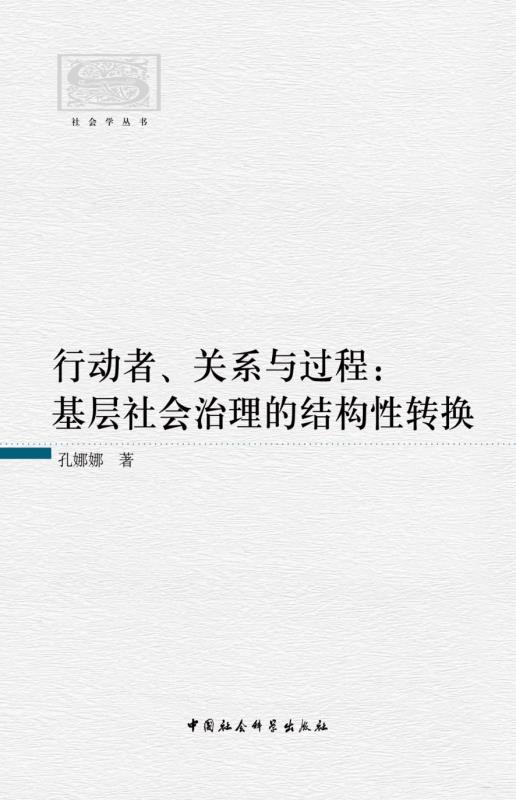 社会学丛书

行动者、关系与过程：
基层社会治理的结构性转换

孔娜娜　著

中国社会科学出版社